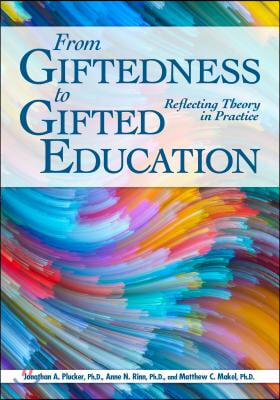 From
GIFTEDNESS
to
GIFTED
EDUCATION

Reflecting Theory in Practice

Jonathan A. Plucker, Ph.D., Anne N. Rinn, Ph.D., and Matthew C. Makel, Ph.D.